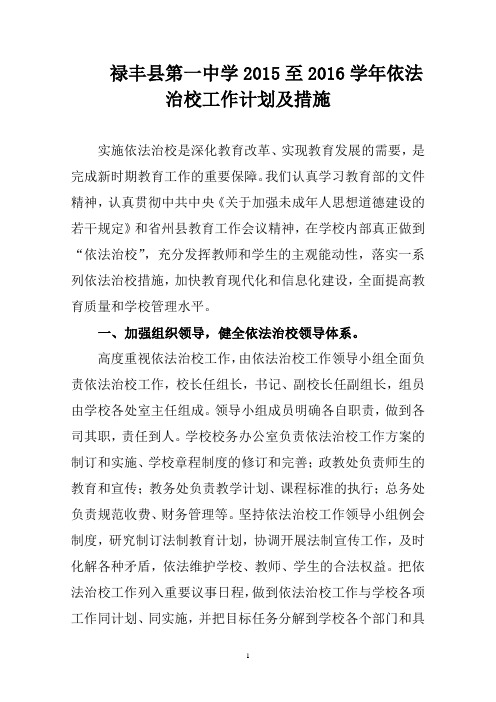 禄丰县第一中学 2015 至 2016 学年依法治校工作计划及措施

实施依法治校是深化教育改革、实现教育发展的需要，是完成新时期教育工作的重要保障。我们认真学习教育部的文件精神，认真贯彻中共中央《关于加强未成年人思想道德建设的若干规定》和省州县教育工作会议精神，在学校内部真正做到“依法治校”，充分发挥教师和学生的主观能动性，落实一系列依法治校措施，加快教育现代化和信息化建设，全面提高教育质量和学校管理水平。

一、加强组织领导，健全依法治校领导体系。

高度重视依法治校工作，由依法治校工作领导小组全面负责依法治校工作，校长任组长，书记、副校长任副组长，组员由学校各处室主任组成。领导小组成员明确各自职责，做到各司其职，责任到人。学校校务办公室负责依法治校工作方案的制订和实施、学校章程制度的修订和完善；政教处负责师生的教育和宣传；教务处负责教学计划、课程标准的执行；总务处负责规范收费、财务管理等。坚持依法治校工作领导小组例会制度，研究制订法制教育计划，协调开展法制宣传工作，及时化解各种矛盾，依法维护学校、教师、学生的合法权益。把依法治校工作列入重要议事日程，做到依法治校工作与学校各项工作同计划、同实施，并把目标任务分解到学校各个部门和具

1